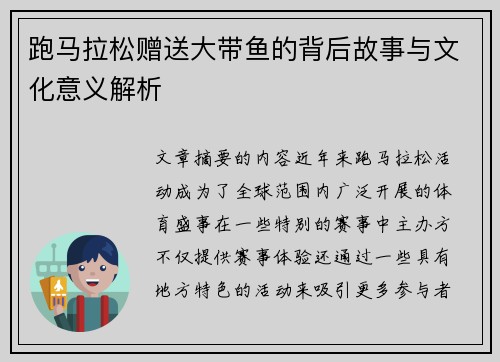 跑马拉松赠送大带鱼的背后故事与文化意义解析

文章摘要的内容近年来跑马拉松活动成为了全球范围内广泛开展的体育盛事在一些特别的赛事中主办方不仅提供赛事体验还通过一些具有地方特色的活动来吸引更多参与者